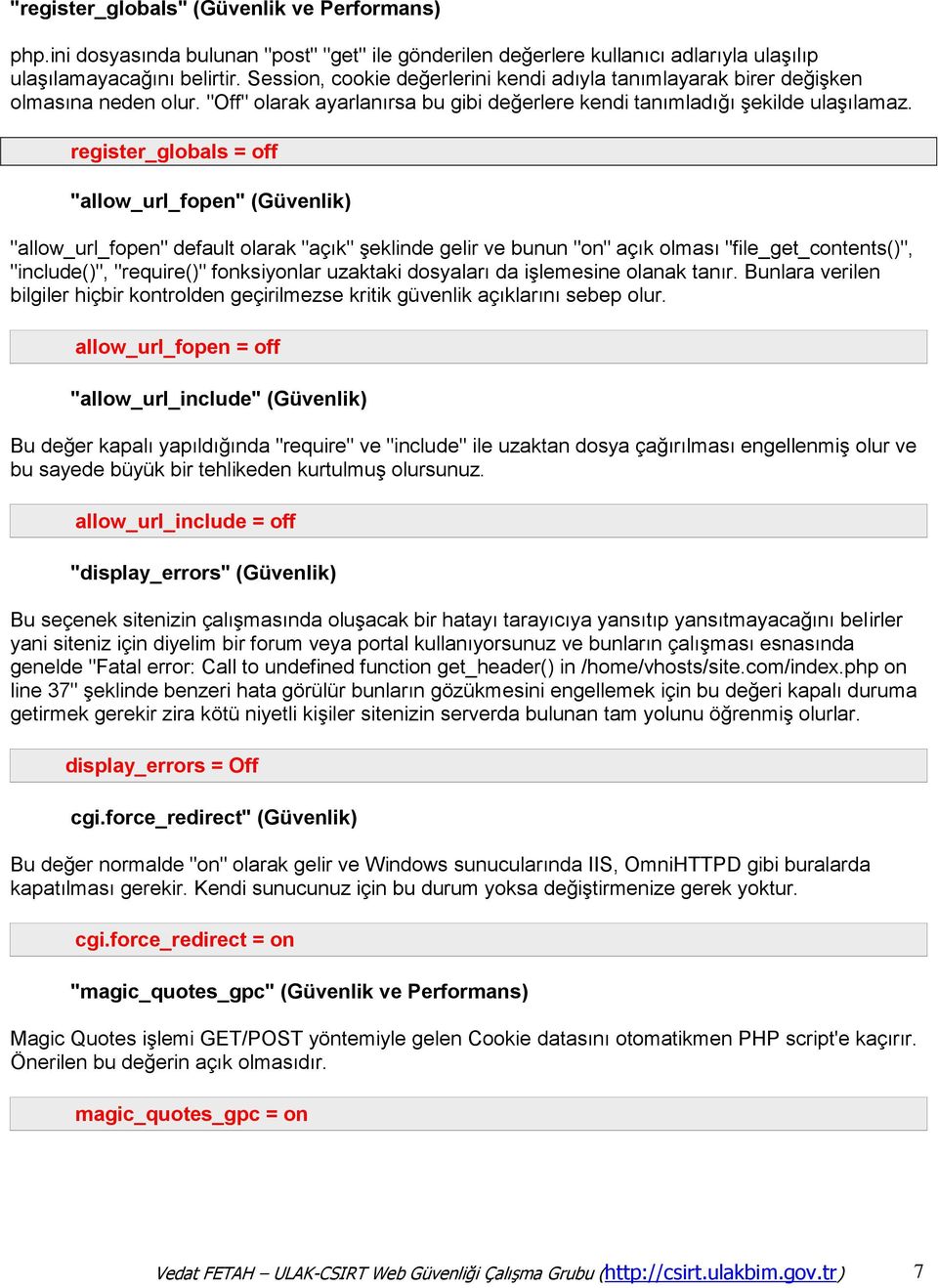 "register_globals" (Güvenlik ve Performans)

php.ini dosyasında bulunan "post" "get" ile gönderilen değerlere kullanıcı adlarıyla ulaşılıp ulaşılamayacağını belirtir. Session, cookie değerlerini kendi adıyla tanımlayarak birer değişken olmasına neden olur. "Off" olarak ayarlanırsa bu gibi değerlere kendi tanımladığı şekilde ulaşılamaz.

register_globals = off

"allow_url_fopen" (Güvenlik)

"allow_url_fopen" default olarak "açık" şeklinde gelir ve bunun "on" açık olması "file_get_contents()", "include()", "require()" fonksiyonlar uzaktaki dosyaları da işlemesine olanak tanır. Bunlara verilen bilgiler hiçbir kontrolden geçirilmezse kritik güvenlik açıklarını sebep olur.

allow_url_fopen = off

"allow_url_include" (Güvenlik)

Bu değer kapalı yapıldığında "require" ve "include" ile uzaktan dosya çağırılması engellenmiş olur ve bu sayede büyük bir tehlikeden kurtulmuş olursunuz.

allow_url_include = off

"display_errors" (Güvenlik)

Bu seçenek sitenizin çalışmasında oluşacak bir hatayı tarayıcıya yansıtıp yansıtmayacağını belirler yani siteniz için diyelim bir forum veya portal kullanıyorsunuz ve bunların çalışması esnasında genelde "Fatal error: Call to undefined function get_header() in /home/vhosts/site.com/index.php on line 37" şeklinde benzeri hata görülür bunların gözükmesini engellemek için bu değeri kapalı duruma getirmek gerekir zira kötü niyetli kişiler sitenizin serverda bulunan tam yolunu öğrenmiş olurlar.

display_errors = Off

cgi.force_redirect" (Güvenlik)

Bu değer normalde "on" olarak gelir ve Windows sunucularında IIS, OmniHTTPD gibi buralarda kapatılması gerekir. Kendi sunucunuz için bu durum yoksa değiştirmenize gerek yoktur.

cgi.force_redirect = on

"magic_quotes_gpc" (Güvenlik ve Performans)

Magic Quotes işlemi GET/POST yöntemiyle gelen Cookie datasını otomatikmen PHP script'e kaçırır. Önerilen bu değerin açık olmasıdır.

magic_quotes_gpc = on

Vedat FETAH – ULAK-CSIRT Web Güvenliği Çalışma Grubu (http://csirt.ulakbim.gov.tr) 7